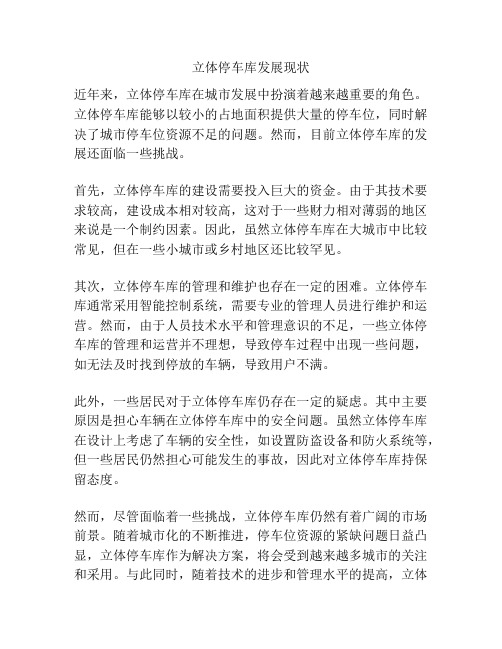 立体停车库发展现状

近年来，立体停车库在城市发展中扮演着越来越重要的角色。立体停车库能够以较小的占地面积提供大量的停车位，同时解决了城市停车位资源不足的问题。然而，目前立体停车库的发展还面临一些挑战。

首先，立体停车库的建设需要投入巨大的资金。由于其技术要求较高，建设成本相对较高，这对于一些财力相对薄弱的地区来说是一个制约因素。因此，虽然立体停车库在大城市中比较常见，但在一些小城市或乡村地区还比较罕见。

其次，立体停车库的管理和维护也存在一定的困难。立体停车库通常采用智能控制系统，需要专业的管理人员进行维护和运营。然而，由于人员技术水平和管理意识的不足，一些立体停车库的管理和运营并不理想，导致停车过程中出现一些问题，如无法及时找到停放的车辆，导致用户不满。

此外，一些居民对于立体停车库仍存在一定的疑虑。其中主要原因是担心车辆在立体停车库中的安全问题。虽然立体停车库在设计上考虑了车辆的安全性，如设置防盗设备和防火系统等，但一些居民仍然担心可能发生的事故，因此对立体停车库持保留态度。

然而，尽管面临着一些挑战，立体停车库仍然有着广阔的市场前景。随着城市化的不断推进，停车位资源的紧缺问题日益凸显，立体停车库作为解决方案，将会受到越来越多城市的关注和采用。与此同时，随着技术的进步和管理水平的提高，立体